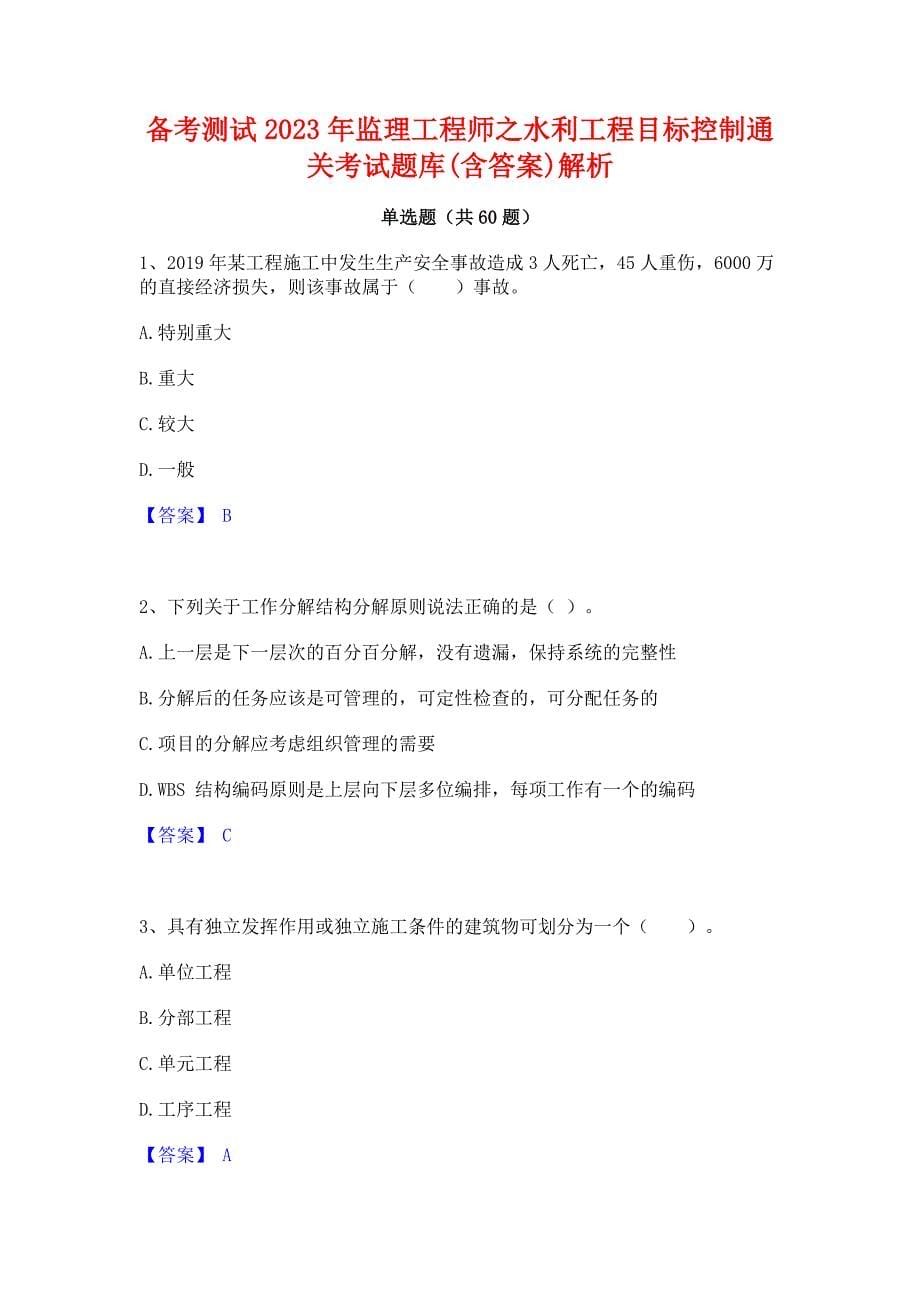 备考测试2023年监理工程师之水利工程目标控制通关考试题库(含答案)解析

单选题（共60题）

1、2019年某工程施工中发生生产安全事故造成3人死亡，45人重伤，6000万的直接经济损失，则该事故属于（　　）事故。

A.特别重大

B.重大

C.较大

D.一般

【答案】 B

2、下列关于工作分解结构分解原则说法正确的是（ ）。

A.上一层是下一层次的百分百分解，没有遗漏，保持系统的完整性

B.分解后的任务应该是可管理的，可定性检查的，可分配任务的

C.项目的分解应考虑组织管理的需要

D.WBS 结构编码原则是上层向下层多位编排，每项工作有一个的编码

【答案】 C

3、具有独立发挥作用或独立施工条件的建筑物可划分为一个（　　）。

A.单位工程

B.分部工程

C.单元工程

D.工序工程

【答案】 A